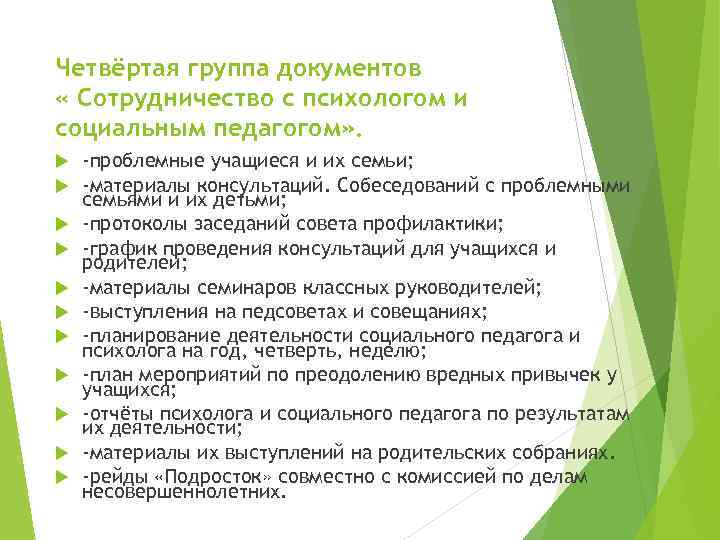 Четвёртая группа документов « Сотрудничество с психологом и социальным педагогом».

-проблемные учащиеся и их семьи;

-материалы консультаций. Собеседований с проблемными семьями и их детьми;

-протоколы заседаний совета профилактики;

-график проведения консультаций для учащихся и родителей;

-материалы семинаров классных руководителей;

-выступления на педсоветах и совещаниях;

-планирование деятельности социального педагога и психолога на год, четверть, неделю;

-план мероприятий по преодолению вредных привычек у учащихся;

-отчёты психолога и социального педагога по результатам их деятельности;

-материалы их выступлений на родительских собраниях.

-рейды «Подросток» совместно с комиссией по делам несовершеннолетних.